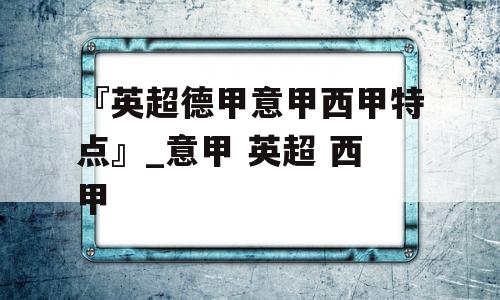 『英超德甲意甲西甲特点』_意甲 英超 西甲